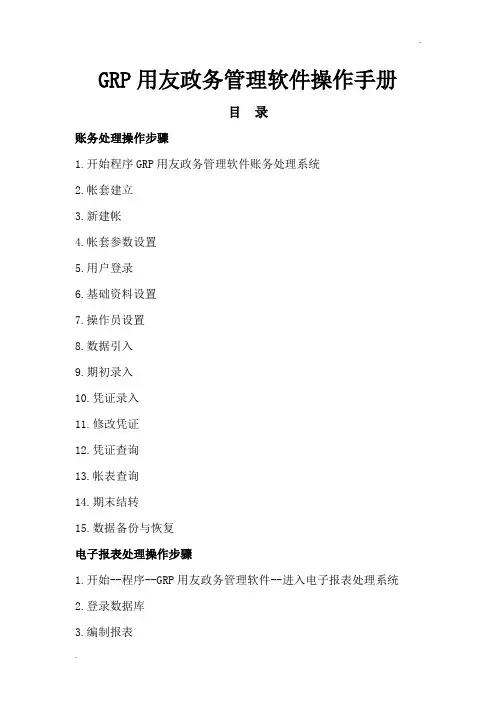 GRP 用友政务管理软件操作手册

目 录

账务处理操作步骤

1.开始程序 GRP 用友政务管理软件账务处理系统

2.帐套建立

3.新建帐

4.帐套参数设置

5.用户登录

6.基础资料设置

7.操作员设置

8.数据引入

9.期初录入

10.凭证录入

11.修改凭证

12.凭证查询

13.帐表查询

14.期末结转

15.数据备份与恢复

电子报表处理操作步骤

1.开始--程序--GRP 用友政务管理软件--进入电子报表处理系统

2.登录数据库

3.编制报表